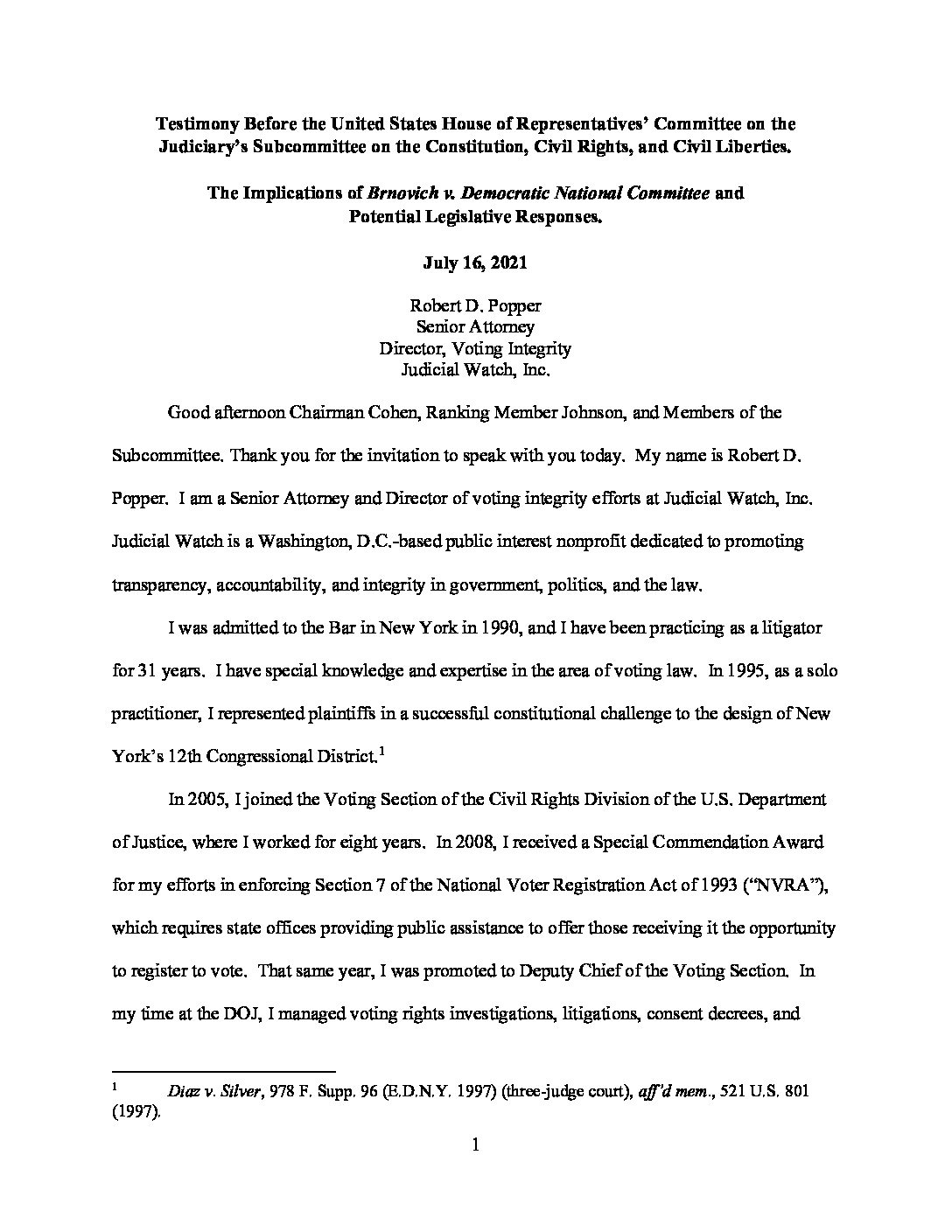 Testimony Before the United States House of Representatives' Committee on the Judiciary's Subcommittee on the Constitution, Civil Rights, and Civil Liberties.

The Implications of Brnovich v. Democratic National Committee and Potential Legislative Responses.

July 16, 2021

Robert D. Popper
Senior Attorney
Director, Voting Integrity
Judicial Watch, Inc.

Good afternoon Chairman Cohen, Ranking Member Johnson, and Members of the Subcommittee. Thank you for the invitation to speak with you today. My name is Robert D. Popper. I am a Senior Attorney and Director of voting integrity efforts at Judicial Watch, Inc. Judicial Watch is a Washington, D.C.-based public interest nonprofit dedicated to promoting transparency, accountability, and integrity in government, politics, and the law.

I was admitted to the Bar in New York in 1990, and I have been practicing as a litigator for 31 years. I have special knowledge and expertise in the area of voting law. In 1995, as a solo practitioner, I represented plaintiffs in a successful constitutional challenge to the design of New York's 12th Congressional District.$^1$

In 2005, I joined the Voting Section of the Civil Rights Division of the U.S. Department of Justice, where I worked for eight years. In 2008, I received a Special Commendation Award for my efforts in enforcing Section 7 of the National Voter Registration Act of 1993 ("NVRA"), which requires state offices providing public assistance to offer those receiving it the opportunity to register to vote. That same year, I was promoted to Deputy Chief of the Voting Section. In my time at the DOJ, I managed voting rights investigations, litigations, consent decrees, and

$^1$ Diaz v. Silver, 978 F. Supp. 96 (E.D.N.Y. 1997) (three-judge court), aff'd mem., 521 U.S. 801 (1997).

1